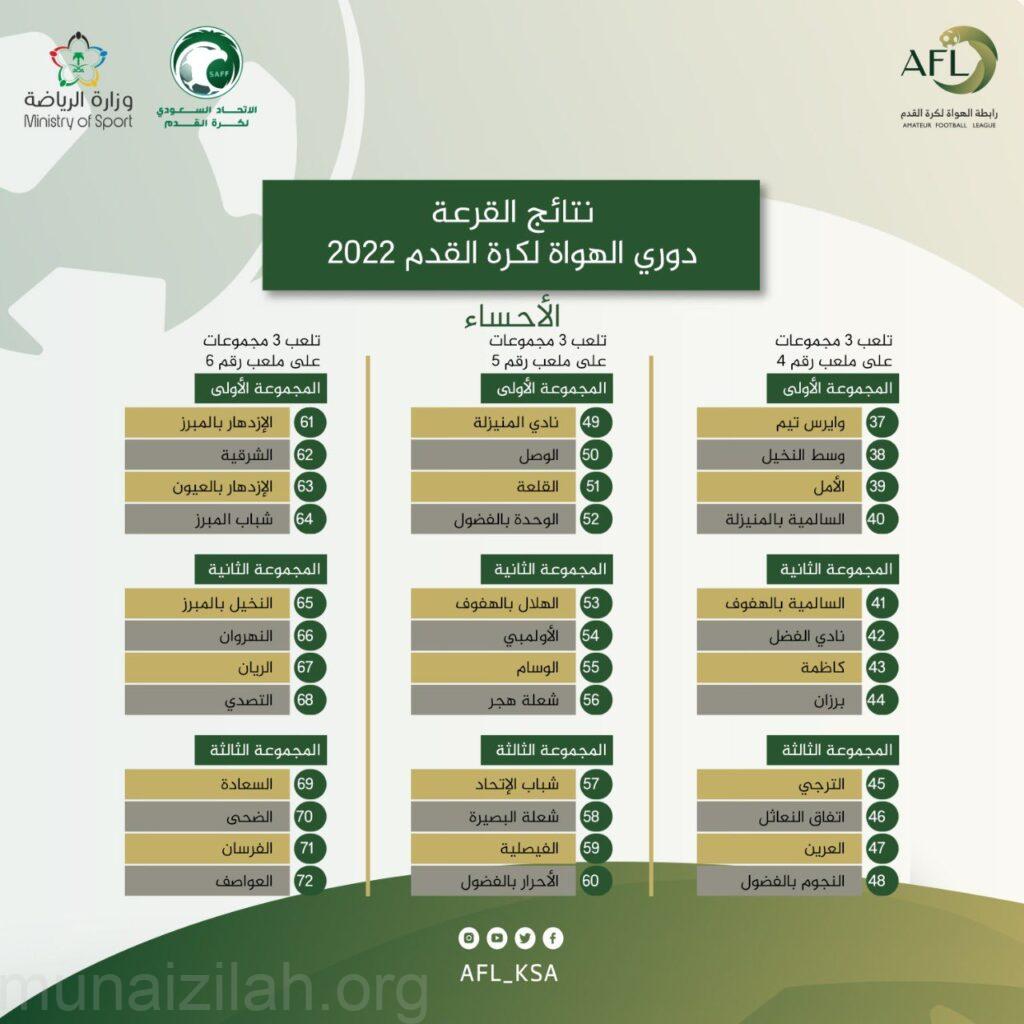 AFL
رابطة الهواة لكرة القدم
AMATEUR FOOTBALL LEAGUE

SAFF
الاتحاد السعودي لكرة القدم

وزارة الرياضة
Ministry of Sport

نتائج القرعة
دوري الهواة لكرة القدم 2022

الأحساء

تلعب 3 مجموعات على ملعب رقم 4

المجموعة الأولى
37 وايرس تيم
38 وسط النخيل
39 الأمل
40 السالمية بالمنيزلة

المجموعة الثانية
41 السالمية بالهفوف
42 نادي الفضل
43 كاظمة
44 برزان

المجموعة الثالثة
45 الترجي
46 اتفاق النعاثل
47 العرين
48 النجوم بالفضول

تلعب 3 مجموعات على ملعب رقم 5

المجموعة الأولى
49 نادي المنيزلة
50 الوصل
51 القلعة
52 الوحدة بالفضول

المجموعة الثانية
53 الهلال بالهفوف
54 الأولمبي
55 الوسام
56 شعلة هجر

المجموعة الثالثة
57 شباب الإتحاد
58 شعلة البصيرة
59 الفيصلية
60 الأحرار بالفضول

تلعب 3 مجموعات على ملعب رقم 6

المجموعة الأولى
61 الإزدهار بالمبرز
62 الشرقية
63 الإزدهار بالعيون
64 شباب المبرز

المجموعة الثانية
65 النخيل بالمبرز
66 النهروان
67 الريان
68 التصدي

المجموعة الثالثة
69 السعادة
70 الضحى
71 الفرسان
72 العواصف

AFL_KSA

munaizilah.org